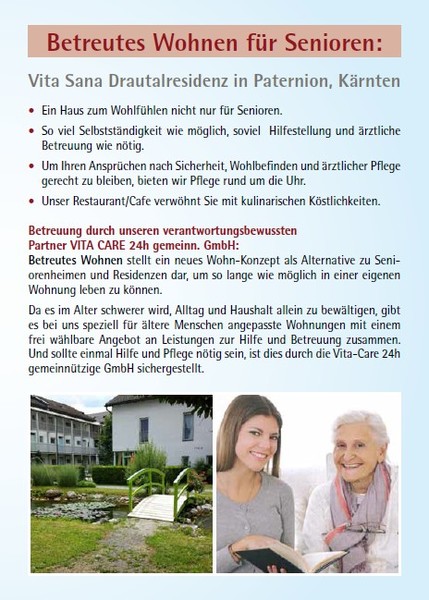 Betreutes Wohnen für Senioren:

Vita Sana Drautalresidenz in Paternion, Kärnten

• Ein Haus zum Wohlfühlen nicht nur für Senioren.

• So viel Selbstständigkeit wie möglich, soviel Hilfestellung und ärztliche Betreuung wie nötig.

• Um Ihren Ansprüchen nach Sicherheit, Wohlbefinden und ärztlicher Pflege gerecht zu bleiben, bieten wir Pflege rund um die Uhr.

• Unser Restaurant/Cafe verwöhnt Sie mit kulinarischen Köstlichkeiten.

Betreuung durch unseren verantwortungsbewussten Partner VITA CARE 24h gemeinn. GmbH:
Betreutes Wohnen stellt ein neues Wohn-Konzept als Alternative zu Seniorenheimen und Residenzen dar, um so lange wie möglich in einer eigenen Wohnung leben zu können.

Da es im Alter schwerer wird, Alltag und Haushalt allein zu bewältigen, gibt es bei uns speziell für ältere Menschen angepasste Wohnungen mit einem frei wählbare Angebot an Leistungen zur Hilfe und Betreuung zusammen. Und sollte einmal Hilfe und Pflege nötig sein, ist dies durch die Vita-Care 24h gemeinnützige GmbH sichergestellt.